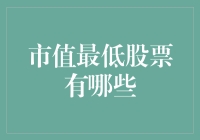 市值最低股票有哪些